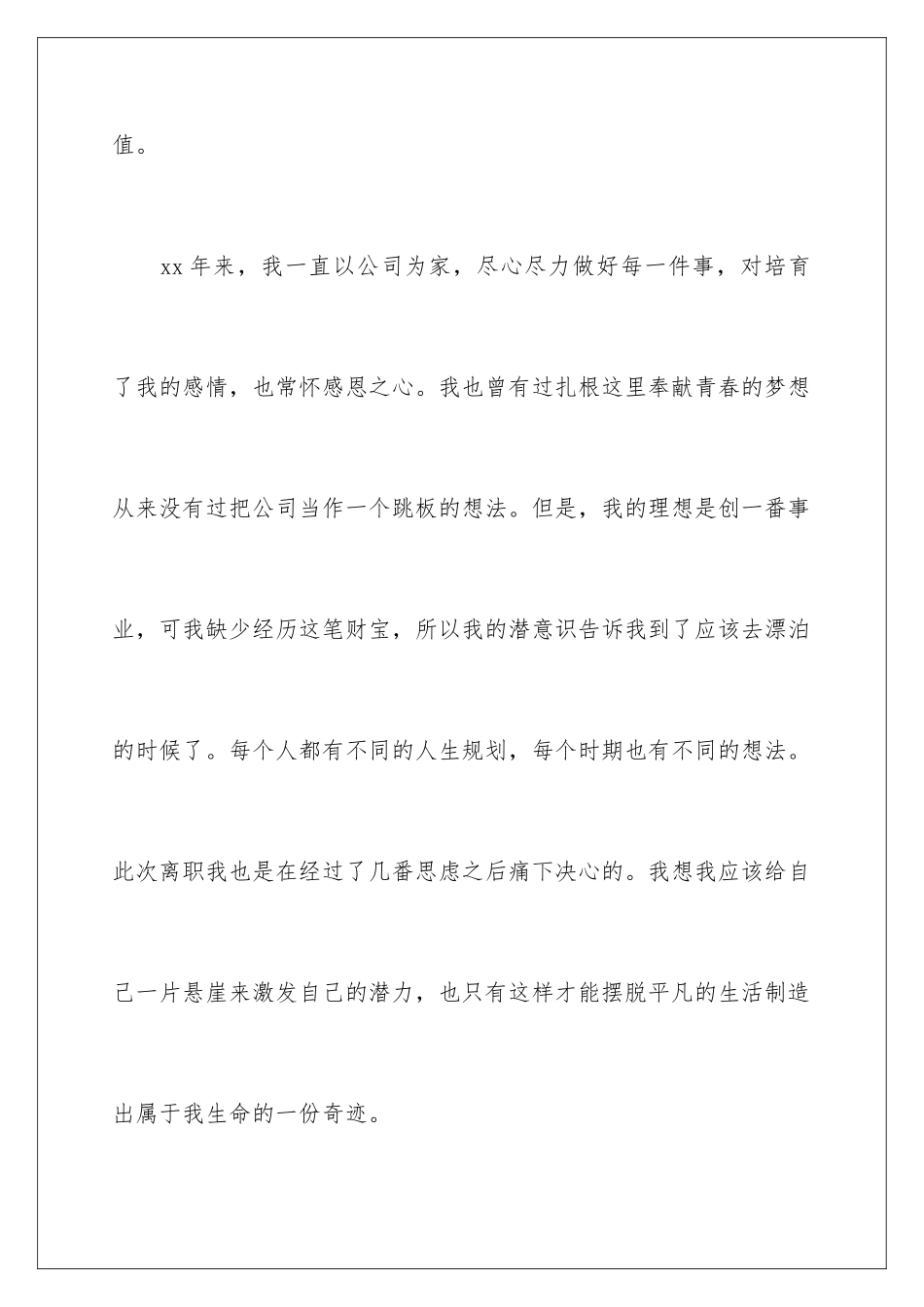 值。

xx 年来，我一直以公司为家，尽心尽力做好每一件事，对培育了我的感情，也常怀感恩之心。我也曾有过扎根这里奉献青春的梦想从来没有过把公司当作一个跳板的想法。但是，我的理想是创一番事业，可我缺少经历这笔财宝，所以我的潜意识告诉我到了应该去漂泊的时候了。每个人都有不同的人生规划，每个时期也有不同的想法。此次离职我也是在经过了几番思虑之后痛下决心的。我想我应该给自己一片悬崖来激发自己的潜力，也只有这样才能摆脱平凡的生活制造出属于我生命的一份奇迹。